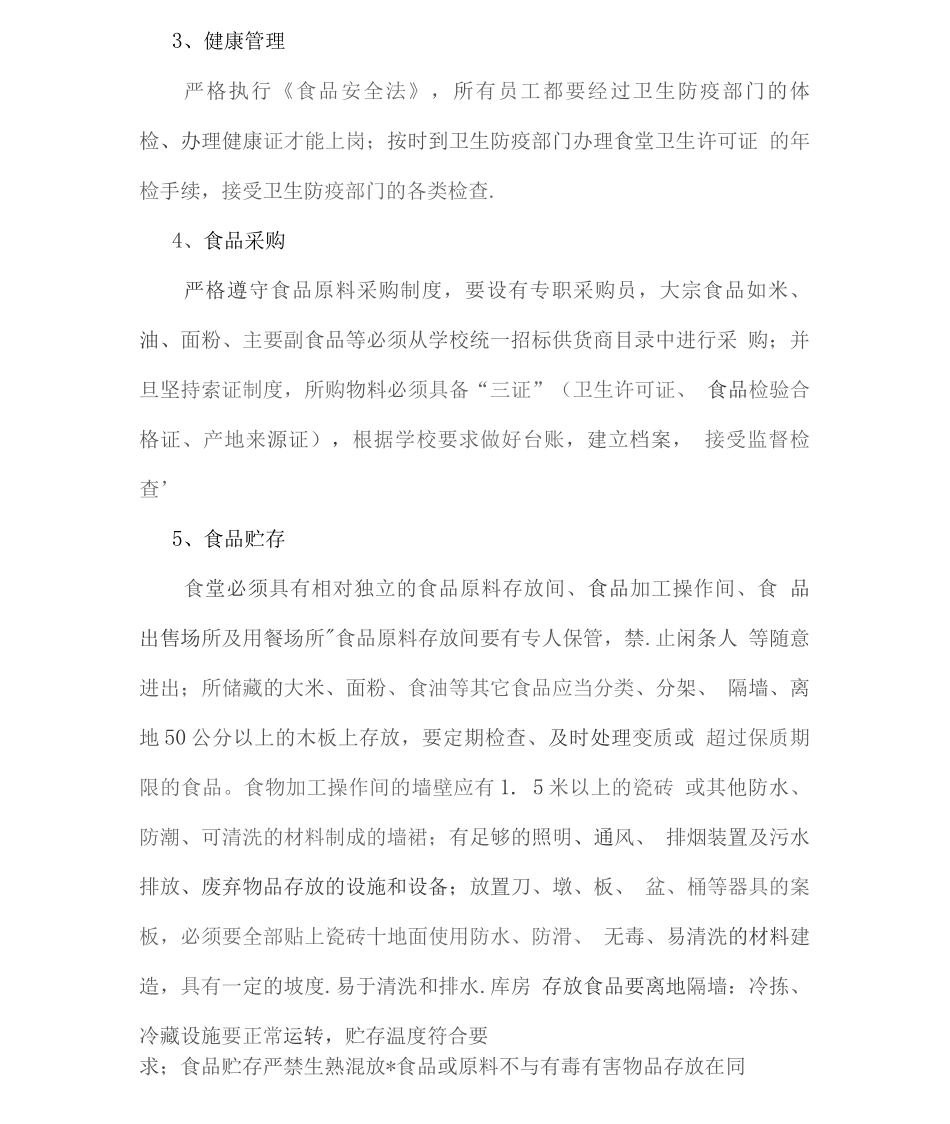 3、健康管理

严格执行《食品安全法》，所有员工都要经过卫生防疫部门的体检、办理健康证才能上岗；按时到卫生防疫部门办理食堂卫生许可证 的年检手续，接受卫生防疫部门的各类检查.

4、食品采购

严格遵守食品原料采购制度，要设有专职采购员，大宗食品如米、油、面粉、主要副食品等必须从学校统一招标供货商目录中进行采 购；并旦坚持索证制度，所购物料必须具备“三证”（卫生许可证、 食品检验合格证、产地来源证），根据学校要求做好台账，建立档案， 接受监督检查’

5、食品贮存

食堂必须具有相对独立的食品原料存放间、食品加工操作间、食 品出售场所及用餐场所"食品原料存放间要有专人保管，禁.止闲条人 等随意进出；所储藏的大米、面粉、食油等其它食品应当分类、分架、 隔墙、离地50公分以上的木板上存放，要定期检查、及时处理变质或 超过保质期限的食品。食物加工操作间的墙壁应有1. 5米以上的瓷砖 或其他防水、防潮、可清洗的材料制成的墙裙；有足够的照明、通风、 排烟装置及污水排放、废弃物品存放的设施和设备；放置刀、墩、板、 盆、桶等器具的案板，必须要全部贴上瓷砖十地面使用防水、防滑、 无毒、易清洗的材料建造，具有一定的坡度.易于清洗和排水.库房 存放食品要离地隔墙：冷拣、冷藏设施要正常运转，贮存温度符合要求；食品贮存严禁生熟混放*食品或原料不与有毒有害物品存放在同